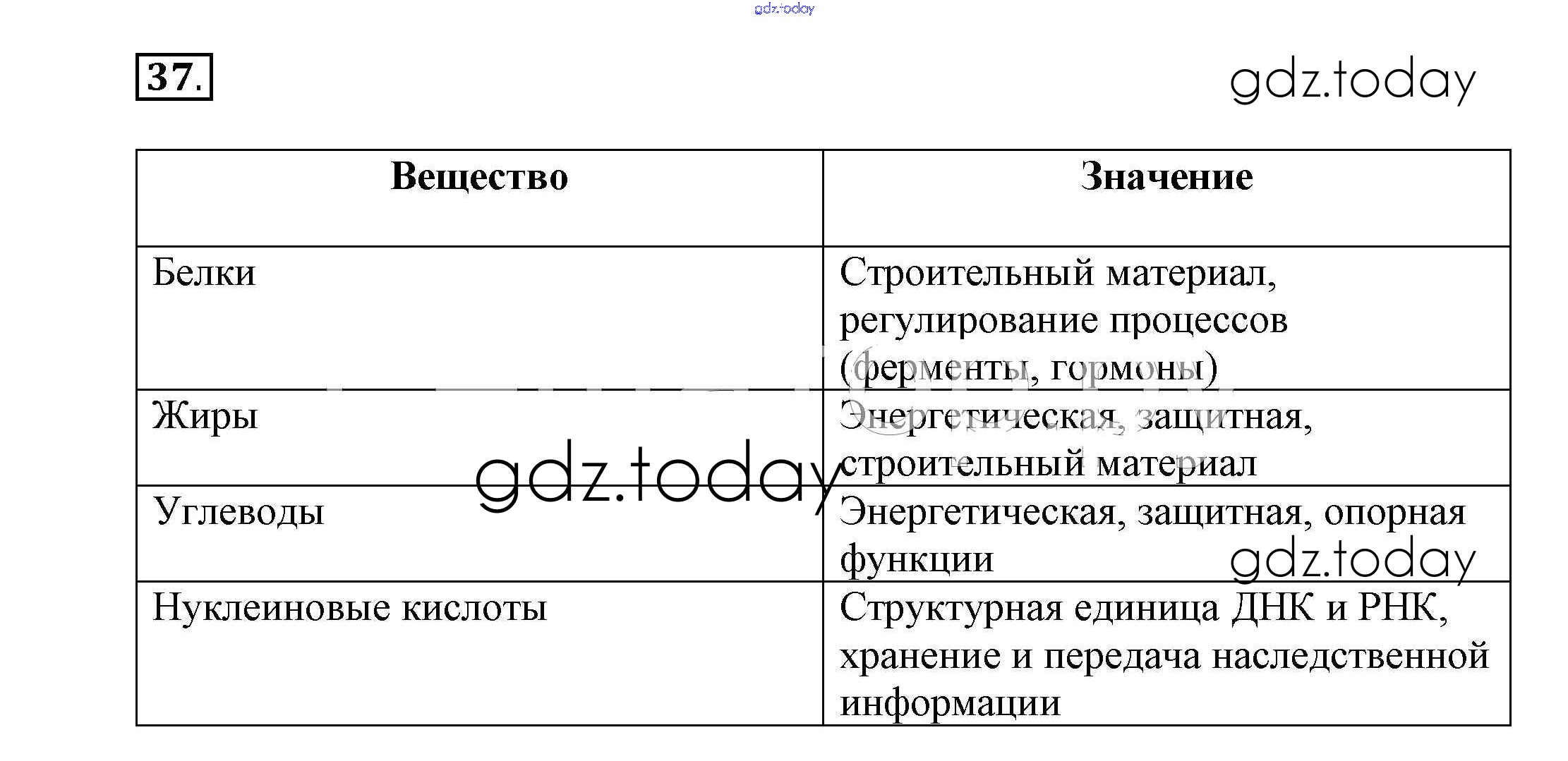 gdz.today

37.

gdz.today

| Вещество | Значение |
|---|---|
| Белки | Строительный материал, регулирование процессов (ферменты, гормоны) |
| Жиры | Энергетическая, защитная, строительный материал |
| Углеводы | Энергетическая, защитная, опорная функции |
| Нуклеиновые кислоты | Структурная единица ДНК и РНК, хранение и передача наследственной информации |

gdz.today

gdz.today